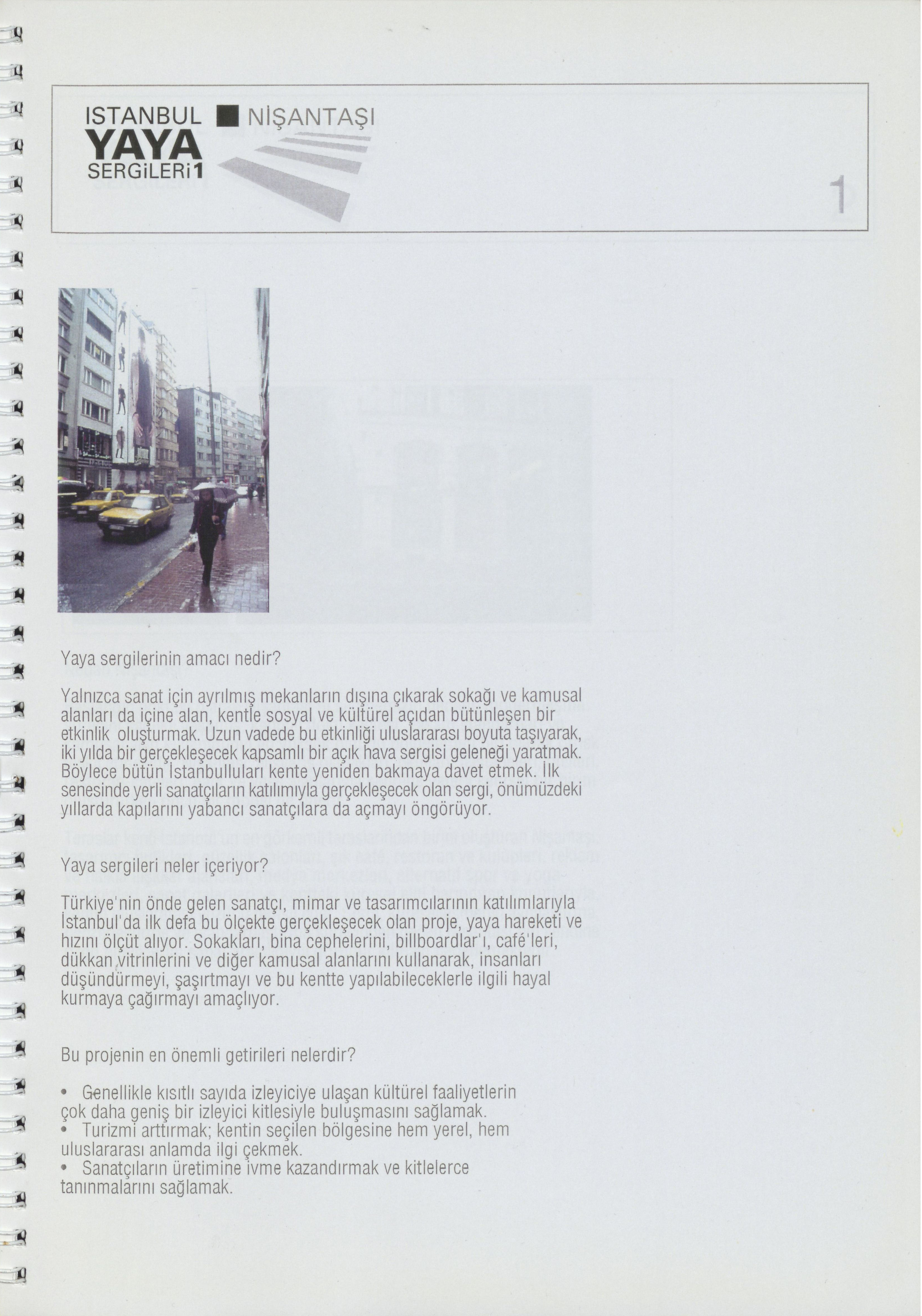 ISTANBUL ■ NİŞANTAŞI
YAYA
SERGiLERi1

1

Yaya sergilerinin amacı nedir?

Yalnızca sanat için ayrılmış mekanların dışına çıkarak sokağı ve kamusal alanları da içine alan, kentle sosyal ve kültürel açıdan bütünleşen bir etkinlik oluşturmak. Uzun vadede bu etkinliği uluslararası boyuta taşıyarak, iki yılda bir gerçekleşecek kapsamlı bir açık hava sergisi geleneği yaratmak. Böylece bütün İstanbulluları kente yeniden bakmaya davet etmek. İlk senesinde yerli sanatçıların katılımıyla gerçekleşecek olan sergi, önümüzdeki yıllarda kapılarını yabancı sanatçılara da açmayı öngörüyor.

Yaya sergileri neler içeriyor?

Türkiye'nin önde gelen sanatçı, mimar ve tasarımcılarının katılımlarıyla İstanbul'da ilk defa bu ölçekte gerçekleşecek olan proje, yaya hareketi ve hızını ölçüt alıyor. Sokakları, bina cephelerini, billboardlar'ı, café'leri, dükkan vitrinlerini ve diğer kamusal alanlarını kullanarak, insanları düşündürmeyi, şaşırtmayı ve bu kentte yapılabileceklerle ilgili hayal kurmaya çağırmayı amaçlıyor.

Bu projenin en önemli getirileri nelerdir?

• Genellikle kısıtlı sayıda izleyiciye ulaşan kültürel faaliyetlerin çok daha geniş bir izleyici kitlesiyle buluşmasını sağlamak.
• Turizmi arttırmak; kentin seçilen bölgesine hem yerel, hem uluslararası anlamda ilgi çekmek.
• Sanatçıların üretimine ivme kazandırmak ve kitlelerce tanınmalarını sağlamak.